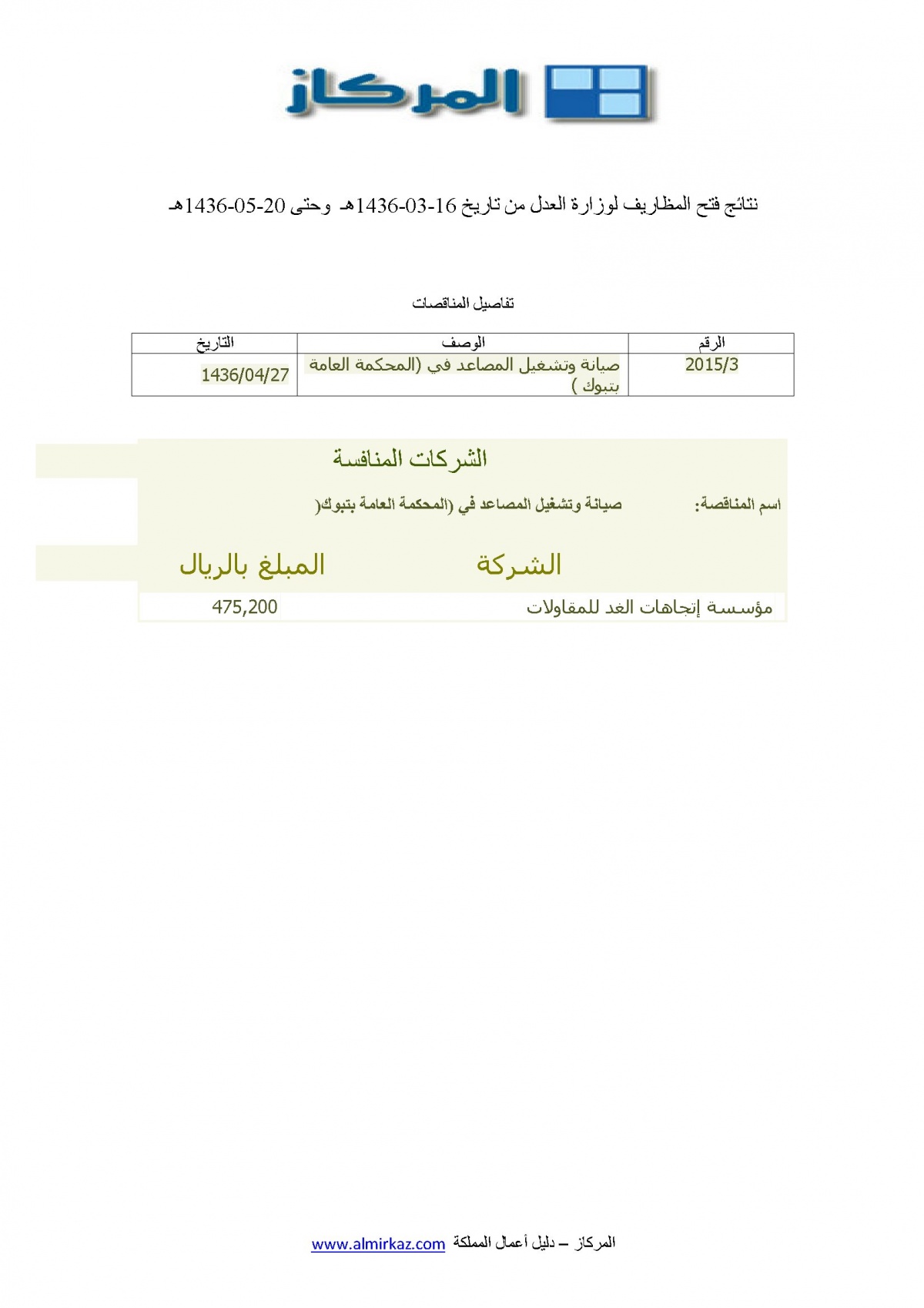 المركاز

نتائج فتح المظاريف لوزارة العدل من تاريخ 16-03-1436هـ وحتى 20-05-1436هـ

تفاصيل المناقصات

| الرقم | الوصف | التاريخ |
|---|---|---|
| 2015/3 | صيانة وتشغيل المصاعد في (المحكمة العامة بتبوك ) | 1436/04/27 |

الشركات المنافسة

اسم المناقصة: صيانة وتشغيل المصاعد في (المحكمة العامة بتبوك(

| الشركة | المبلغ بالريال |
|---|---|
| مؤسسة إتجاهات الغد للمقاولات | 475,200 |

المركاز – دليل أعمال المملكة www.almirkaz.com